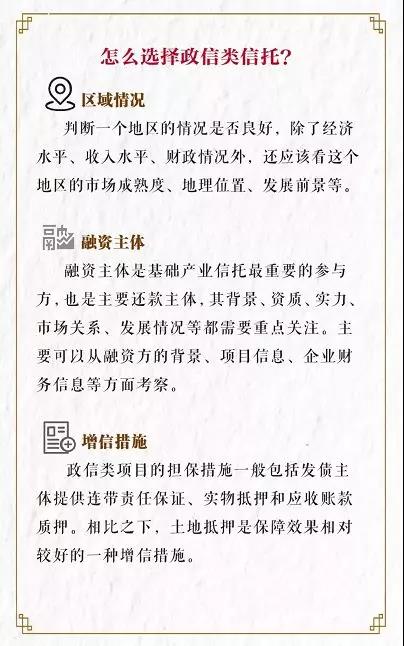 怎么选择政信类信托?

区域情况

判断一个地区的情况是否良好，除了经济水平、收入水平、财政情况外，还应该看这个地区的市场成熟度、地理位置、发展前景等。

融资主体

融资主体是基础产业信托最重要的参与方，也是主要还款主体，其背景、资质、实力、市场关系、发展情况等都需要重点关注。主要可以从融资方的背景、项目信息、企业财务信息等方面考察。

增信措施

政信类项目的担保措施一般包括发债主体提供连带责任保证、实物抵押和应收账款质押。相比之下，土地抵押是保障效果相对较好的一种增信措施。